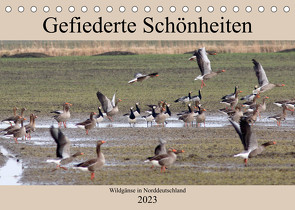 Gefiederte Schönheiten

Wildgänse in Norddeutschland

2023